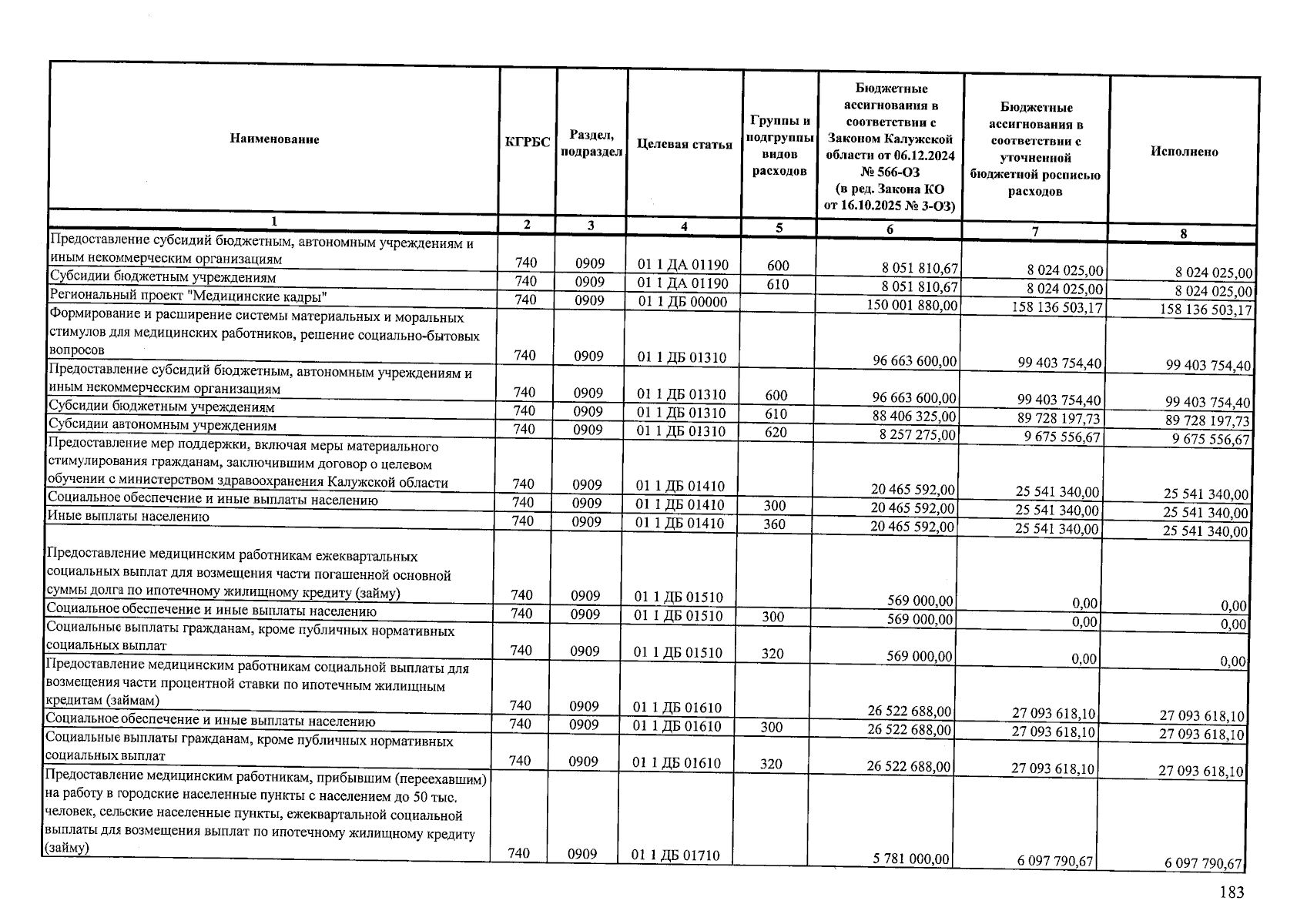 | Наименование | КГРБС | Раздел, подраздел | Целевая статья | Группы и подгруппы видов расходов | Бюджетные ассигнования в соответствии с Законом Калужской области от 06.12.2024 № 566-ОЗ (в ред. Закона КО от 16.10.2025 № 3-ОЗ) | Бюджетные ассигнования в соответствии с уточненной бюджетной росписью расходов | Исполнено |
|---|---|---|---|---|---|---|---|
| 1 | 2 | 3 | 4 | 5 | 6 | 7 | 8 |
| Предоставление субсидий бюджетным, автономным учреждениям и иным некоммерческим организациям | 740 | 0909 | 01 1 ДА 01190 | 600 | 8 051 810,67 | 8 024 025,00 | 8 024 025,00 |
| Субсидии бюджетным учреждениям | 740 | 0909 | 01 1 ДА 01190 | 610 | 8 051 810,67 | 8 024 025,00 | 8 024 025,00 |
| Региональный проект "Медицинские кадры" | 740 | 0909 | 01 1 ДБ 00000 | | 150 001 880,00 | 158 136 503,17 | 158 136 503,17 |
| Формирование и расширение системы материальных и моральных стимулов для медицинских работников, решение социально-бытовых вопросов | 740 | 0909 | 01 1 ДБ 01310 | | 96 663 600,00 | 99 403 754,40 | 99 403 754,40 |
| Предоставление субсидий бюджетным, автономным учреждениям и иным некоммерческим организациям | 740 | 0909 | 01 1 ДБ 01310 | 600 | 96 663 600,00 | 99 403 754,40 | 99 403 754,40 |
| Субсидии бюджетным учреждениям | 740 | 0909 | 01 1 ДБ 01310 | 610 | 88 406 325,00 | 89 728 197,73 | 89 728 197,73 |
| Субсидии автономным учреждениям | 740 | 0909 | 01 1 ДБ 01310 | 620 | 8 257 275,00 | 9 675 556,67 | 9 675 556,67 |
| Предоставление мер поддержки, включая меры материального стимулирования гражданам, заключившим договор о целевом обучении с министерством здравоохранения Калужской области | 740 | 0909 | 01 1 ДБ 01410 | | 20 465 592,00 | 25 541 340,00 | 25 541 340,00 |
| Социальное обеспечение и иные выплаты населению | 740 | 0909 | 01 1 ДБ 01410 | 300 | 20 465 592,00 | 25 541 340,00 | 25 541 340,00 |
| Иные выплаты населению | 740 | 0909 | 01 1 ДБ 01410 | 360 | 20 465 592,00 | 25 541 340,00 | 25 541 340,00 |
| Предоставление медицинским работникам ежеквартальных социальных выплат для возмещения части погашенной основной суммы долга по ипотечному жилищному кредиту (займу) | 740 | 0909 | 01 1 ДБ 01510 | | 569 000,00 | 0,00 | 0,00 |
| Социальное обеспечение и иные выплаты населению | 740 | 0909 | 01 1 ДБ 01510 | 300 | 569 000,00 | 0,00 | 0,00 |
| Социальные выплаты гражданам, кроме публичных нормативных социальных выплат | 740 | 0909 | 01 1 ДБ 01510 | 320 | 569 000,00 | 0,00 | 0,00 |
| Предоставление медицинским работникам социальной выплаты для возмещения части процентной ставки по ипотечным жилищным кредитам (займам) | 740 | 0909 | 01 1 ДБ 01610 | | 26 522 688,00 | 27 093 618,10 | 27 093 618,10 |
| Социальное обеспечение и иные выплаты населению | 740 | 0909 | 01 1 ДБ 01610 | 300 | 26 522 688,00 | 27 093 618,10 | 27 093 618,10 |
| Социальные выплаты гражданам, кроме публичных нормативных социальных выплат | 740 | 0909 | 01 1 ДБ 01610 | 320 | 26 522 688,00 | 27 093 618,10 | 27 093 618,10 |
| Предоставление медицинским работникам, прибывшим (переехавшим) на работу в городские населенные пункты с населением до 50 тыс. человек, сельские населенные пункты, ежеквартальной социальной выплаты для возмещения выплат по ипотечному жилищному кредиту (займу) | 740 | 0909 | 01 1 ДБ 01710 | | 5 781 000,00 | 6 097 790,67 | 6 097 790,67 |

183